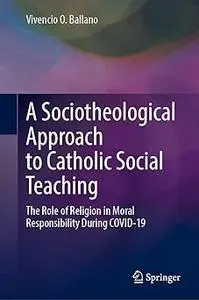 Vivencio O. Ballano

A Sociotheological Approach to Catholic Social Teaching

The Role of Religion in Moral Responsibility During COVID-19

Springer